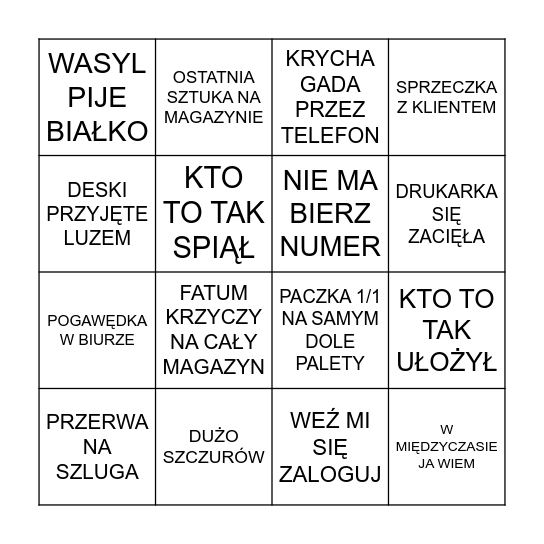 | | | | |
|---|---|---|---|
| WASYL PIJE BIAŁKO | OSTATNIA SZTUKA NA MAGAZYNIE | KRYCHA GADA PRZEZ TELEFON | SPRZECZKA Z KLIENTEM |
| DESKI PRZYJĘTE LUZEM | KTO TO TAK SPIĄŁ | NIE MA BIERZ NUMER | DRUKARKA SIĘ ZACIĘŁA |
| POGAWĘDKA W BIURZE | FATUM KRZYCZY NA CAŁY MAGAZYN | PACZKA 1/1 NA SAMYM DOLE PALETY | KTO TO TAK UŁOŻYŁ |
| PRZERWA NA SZLUGA | DUŻO SZCZURÓW | WEŹ MI SIĘ ZALOGUJ | W MIĘDZYCZASIE JA WIEM |